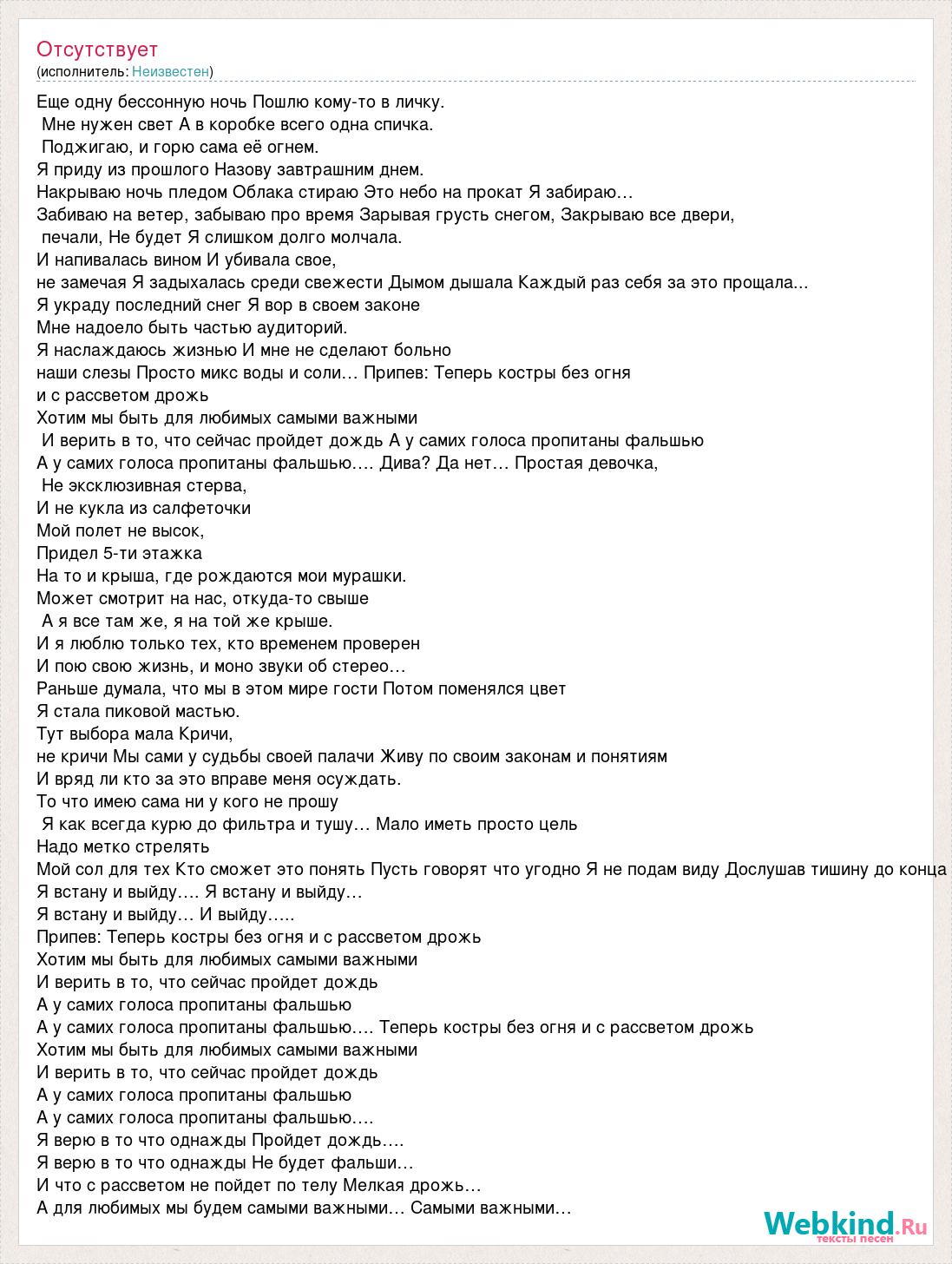 Отсутствует
(исполнитель: Неизвестен)

Еще одну бессонную ночь Пошлю кому-то в личку.
Мне нужен свет А в коробке всего одна спичка.
Поджигаю, и горю сама её огнем.
Я приду из прошлого Назову завтрашним днем.
Накрываю ночь пледом Облака стираю Это небо на прокат Я забираю…
Забиваю на ветер, забываю про время Зарывая грусть снегом, Закрываю все двери,
печали, Не будет Я слишком долго молчала.
И напивалась вином И убивала свое,
не замечая Я задыхалась среди свежести Дымом дышала Каждый раз себя за это прощала...
Я украду последний снег Я вор в своем законе
Мне надоело быть частью аудиторий.
Я наслаждаюсь жизнью И мне не сделают больно
наши слезы Просто микс воды и соли… Припев: Теперь костры без огня
и с рассветом дрожь
Хотим мы быть для любимых самыми важными
И верить в то, что сейчас пройдет дождь А у самих голоса пропитаны фальшью
А у самих голоса пропитаны фальшью…. Дива? Да нет… Простая девочка,
Не эксклюзивная стерва,
И не кукла из салфеточки
Мой полет не высок,
Придел 5-ти этажка
На то и крыша, где рождаются мои мурашки.
Может смотрит на нас, откуда-то свыше
А я все там же, я на той же крыше.
И я люблю только тех, кто временем проверен
И пою свою жизнь, и моно звуки об стерео…
Раньше думала, что мы в этом мире гости Потом поменялся цвет
Я стала пиковой мастью.
Тут выбора мала Кричи,
не кричи Мы сами у судьбы своей палачи Живу по своим законам и понятиям
И вряд ли кто за это вправе меня осуждать.
То что имею сама ни у кого не прошу
Я как всегда курю до фильтра и тушу… Мало иметь просто цель
Надо метко стрелять
Мой сол для тех Кто сможет это понять Пусть говорят что угодно Я не подам виду Дослушав тишину до конца
Я встану и выйду…. Я встану и выйду…
Я встану и выйду… И выйду…..
Припев: Теперь костры без огня и с рассветом дрожь
Хотим мы быть для любимых самыми важными
И верить в то, что сейчас пройдет дождь
А у самих голоса пропитаны фальшью
А у самих голоса пропитаны фальшью…. Теперь костры без огня и с рассветом дрожь
Хотим мы быть для любимых самыми важными
И верить в то, что сейчас пройдет дождь
А у самих голоса пропитаны фальшью
А у самих голоса пропитаны фальшью….
Я верю в то что однажды Пройдет дождь….
Я верю в то что однажды Не будет фальши…
И что с рассветом не пойдет по телу Мелкая дрожь…
А для любимых мы будем самыми важными… Самыми важными…

Webkind.Ru
тексты песен